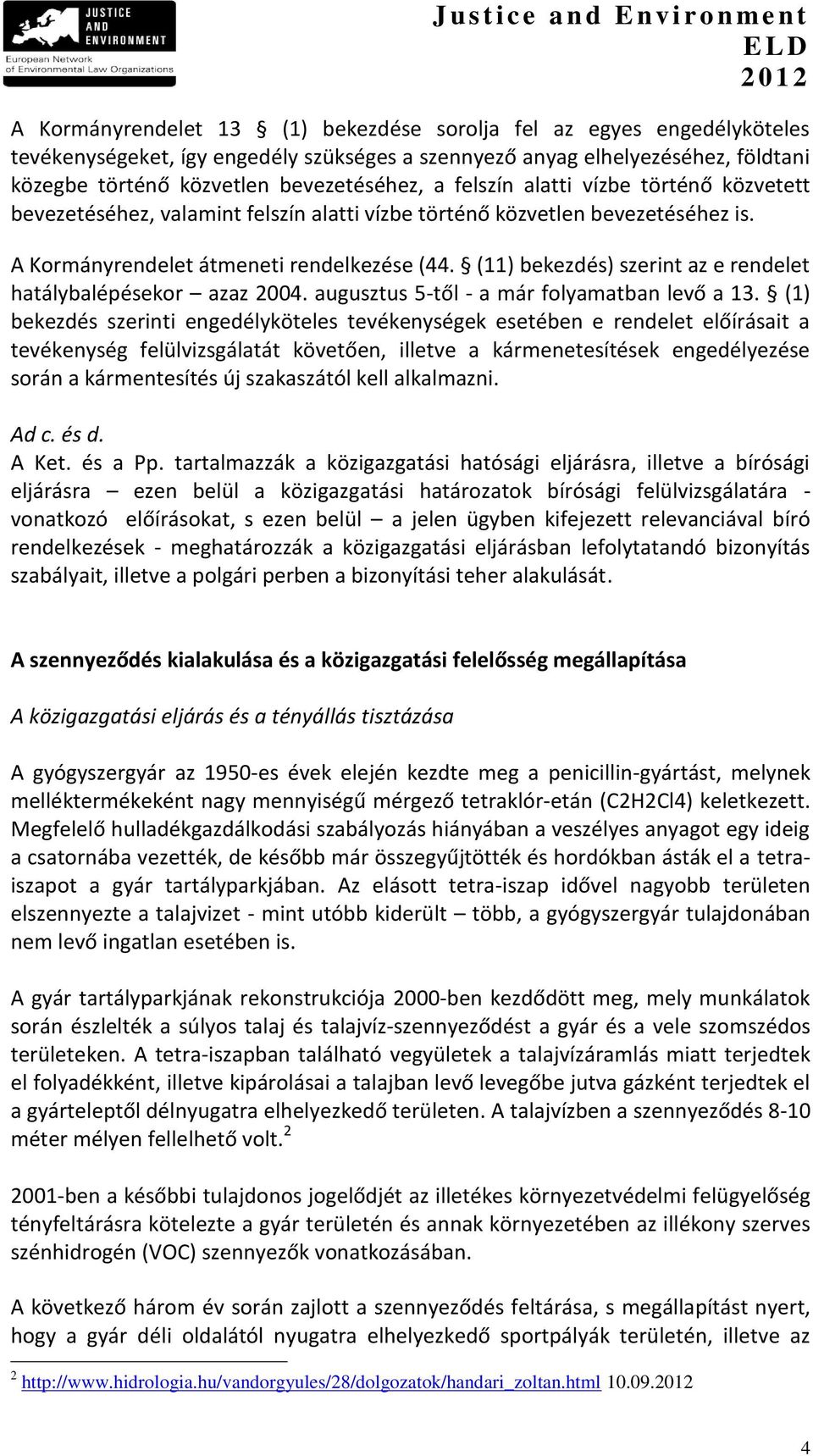 JUSTICE AND ENVIRONMENT
European Network of Environmental Law Organizations

Justice and Environment
ELD
2012

A Kormányrendelet 13 § (1) bekezdése sorolja fel az egyes engedélyköteles tevékenységeket, így engedély szükséges a szennyező anyag elhelyezéséhez, földtani közegbe történő közvetlen bevezetéséhez, a felszín alatti vízbe történő közvetett bevezetéséhez, valamint felszín alatti vízbe történő közvetlen bevezetéséhez is.

A Kormányrendelet átmeneti rendelkezése (44. § (11) bekezdés) szerint az e rendelet hatálybalépésekor – azaz 2004. augusztus 5-től - a már folyamatban levő a 13. § (1) bekezdés szerinti engedélyköteles tevékenységek esetében e rendelet előírásait a tevékenység felülvizsgálatát követően, illetve a kármenetesítések engedélyezése során a kármentesítés új szakaszától kell alkalmazni.

Ad c. és d.
A Ket. és a Pp. tartalmazzák a közigazgatási hatósági eljárásra, illetve a bírósági eljárásra – ezen belül a közigazgatási határozatok bírósági felülvizsgálatára - vonatkozó előírásokat, s ezen belül – a jelen ügyben kifejezett relevanciával bíró rendelkezések - meghatározzák a közigazgatási eljárásban lefolytatandó bizonyítás szabályait, illetve a polgári perben a bizonyítási teher alakulását.

A szennyeződés kialakulása és a közigazgatási felelősség megállapítása

A közigazgatási eljárás és a tényállás tisztázása

A gyógyszergyár az 1950-es évek elején kezdte meg a penicillin-gyártást, melynek melléktermékeként nagy mennyiségű mérgező tetraklór-etán (C2H2Cl4) keletkezett. Megfelelő hulladékgazdálkodási szabályozás hiányában a veszélyes anyagot egy ideig a csatornába vezették, de később már összegyűjtötték és hordókban ásták el a tetra-iszapot a gyár tartályparkjában. Az elásott tetra-iszap idővel nagyobb területen elszennyezte a talajvizet - mint utóbb kiderült – több, a gyógyszergyár tulajdonában nem levő ingatlan esetében is.

A gyár tartályparkjának rekonstrukciója 2000-ben kezdődött meg, mely munkálatok során észlelték a súlyos talaj és talajvíz-szennyeződést a gyár és a vele szomszédos területeken. A tetra-iszapban található vegyületek a talajvízáramlás miatt terjedtek el folyadékként, illetve kipárolásai a talajban levő levegőbe jutva gázként terjedtek el a gyárteleptől délnyugatra elhelyezkedő területen. A talajvízben a szennyeződés 8-10 méter mélyen fellelhető volt.$^2$

2001-ben a későbbi tulajdonos jogelődjét az illetékes környezetvédelmi felügyelőség tényfeltárásra kötelezte a gyár területén és annak környezetében az illékony szerves szénhidrogén (VOC) szennyezők vonatkozásában.

A következő három év során zajlott a szennyeződés feltárása, s megállapítást nyert, hogy a gyár déli oldalától nyugatra elhelyezkedő sportpályák területén, illetve az

$^2$ http://www.hidrologia.hu/vandorgyules/28/dolgozatok/handari_zoltan.html 10.09.2012

4